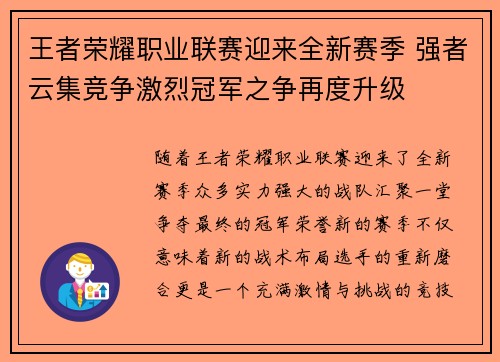 王者荣耀职业联赛迎来全新赛季 强者云集竞争激烈冠军之争再度升级

随着王者荣耀职业联赛迎来了全新赛季众多实力强大的战队汇聚一堂争夺最终的冠军荣誉新的赛季不仅意味着新的战术布局选手的重新磨合更是一个充满激情与挑战的竞技